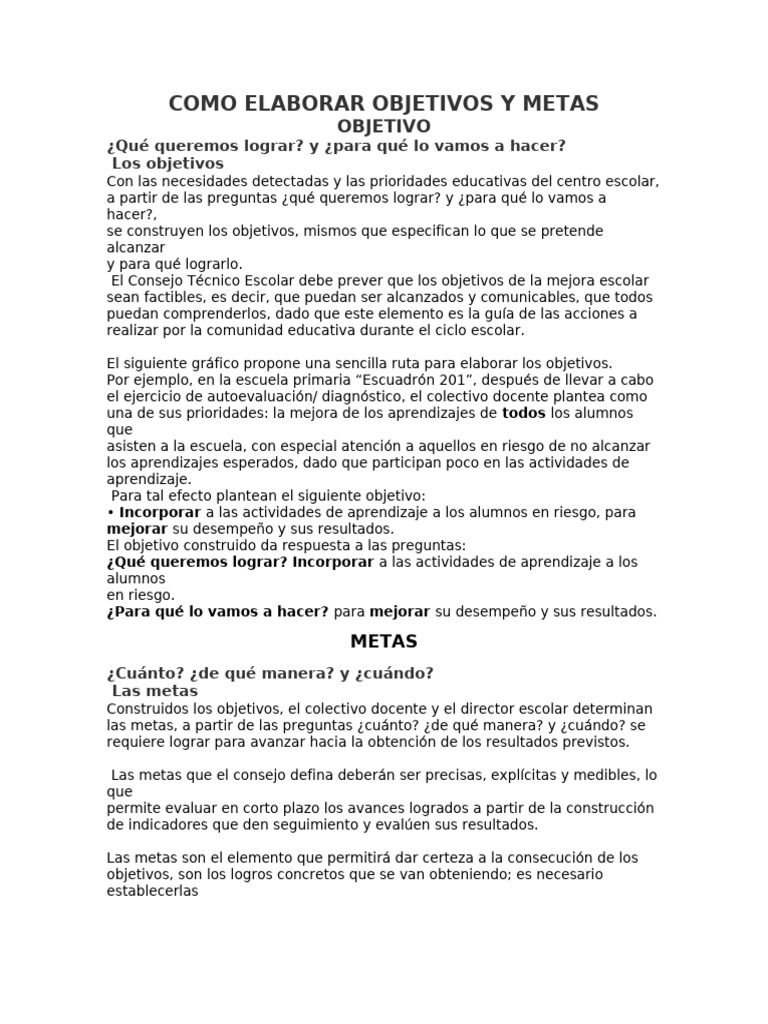 COMO ELABORAR OBJETIVOS Y METAS
OBJETIVO
¿Qué queremos lograr? y ¿para qué lo vamos a hacer?
Los objetivos
Con las necesidades detectadas y las prioridades educativas del centro escolar, a partir de las preguntas ¿qué queremos lograr? y ¿para qué lo vamos a hacer?,
se construyen los objetivos, mismos que especifican lo que se pretende alcanzar
y para qué lograrlo.
El Consejo Técnico Escolar debe prever que los objetivos de la mejora escolar sean factibles, es decir, que puedan ser alcanzados y comunicables, que todos puedan comprenderlos, dado que este elemento es la guía de las acciones a realizar por la comunidad educativa durante el ciclo escolar.

El siguiente gráfico propone una sencilla ruta para elaborar los objetivos.
Por ejemplo, en la escuela primaria “Escuadrón 201”, después de llevar a cabo el ejercicio de autoevaluación/ diagnóstico, el colectivo docente plantea como una de sus prioridades: la mejora de los aprendizajes de todos los alumnos que
asisten a la escuela, con especial atención a aquellos en riesgo de no alcanzar los aprendizajes esperados, dado que participan poco en las actividades de aprendizaje.
Para tal efecto plantean el siguiente objetivo:
• Incorporar a las actividades de aprendizaje a los alumnos en riesgo, para mejorar su desempeño y sus resultados.
El objetivo construido da respuesta a las preguntas:
¿Qué queremos lograr? Incorporar a las actividades de aprendizaje a los alumnos
en riesgo.
¿Para qué lo vamos a hacer? para mejorar su desempeño y sus resultados.

METAS

¿Cuánto? ¿de qué manera? y ¿cuándo?
Las metas
Construidos los objetivos, el colectivo docente y el director escolar determinan las metas, a partir de las preguntas ¿cuánto? ¿de qué manera? y ¿cuándo? se requiere lograr para avanzar hacia la obtención de los resultados previstos.

Las metas que el consejo defina deberán ser precisas, explícitas y medibles, lo que
permite evaluar en corto plazo los avances logrados a partir de la construcción de indicadores que den seguimiento y evalúen sus resultados.

Las metas son el elemento que permitirá dar certeza a la consecución de los objetivos, son los logros concretos que se van obteniendo; es necesario establecerlas